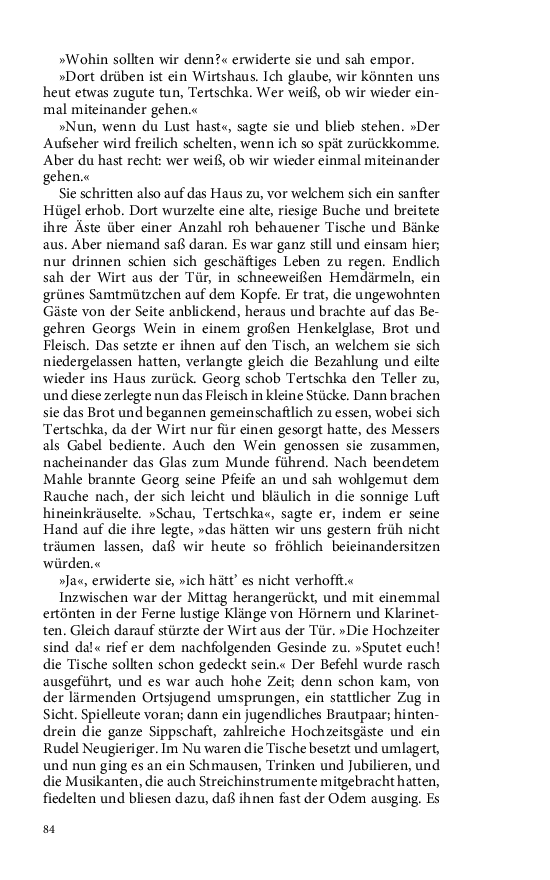 »Wohin sollten wir denn?« erwiderte sie und sah empor.

»Dort drüben ist ein Wirtshaus. Ich glaube, wir könnten uns heut etwas zugute tun, Tertschka. Wer weiß, ob wir wieder einmal miteinander gehen.«

»Nun, wenn du Lust hast«, sagte sie und blieb stehen. »Der Aufseher wird freilich schelten, wenn ich so spät zurückkomme. Aber du hast recht: wer weiß, ob wir wieder einmal miteinander gehen.«

Sie schritten also auf das Haus zu, vor welchem sich ein sanfter Hügel erhob. Dort wurzelte eine alte, riesige Buche und breitete ihre Äste über einer Anzahl roh behauener Tische und Bänke aus. Aber niemand saß daran. Es war ganz still und einsam hier; nur drinnen schien sich geschäftiges Leben zu regen. Endlich sah der Wirt aus der Tür, in schneeweißen Hemdärmeln, ein grünes Samtmützchen auf dem Kopfe. Er trat, die ungewohnten Gäste von der Seite anblickend, heraus und brachte auf das Begehren Georgs Wein in einem großen Henkelglase, Brot und Fleisch. Das setzte er ihnen auf den Tisch, an welchem sie sich niedergelassen hatten, verlangte gleich die Bezahlung und eilte wieder ins Haus zurück. Georg schob Tertschka den Teller zu, und diese zerlegte nun das Fleisch in kleine Stücke. Dann brachen sie das Brot und begannen gemeinschaftlich zu essen, wobei sich Tertschka, da der Wirt nur für einen gesorgt hatte, des Messers als Gabel bediente. Auch den Wein genossen sie zusammen, nacheinander das Glas zum Munde führend. Nach beendetem Mahle brannte Georg seine Pfeife an und sah wohlgemut dem Rauche nach, der sich leicht und bläulich in die sonnige Luft hineinkräuselte. »Schau, Tertschka«, sagte er, indem er seine Hand auf die ihre legte, »das hätten wir uns gestern früh nicht träumen lassen, daß wir heute so fröhlich beieinandersitzen würden.«

»Ja«, erwiderte sie, »ich hätt' es nicht verhofft.«

Inzwischen war der Mittag herangerückt, und mit einemmal ertönten in der Ferne lustige Klänge von Hörnern und Klarinetten. Gleich darauf stürzte der Wirt aus der Tür. »Die Hochzeiter sind da!« rief er dem nachfolgenden Gesinde zu. »Sputet euch! die Tische sollten schon gedeckt sein.« Der Befehl wurde rasch ausgeführt, und es war auch hohe Zeit; denn schon kam, von der lärmenden Ortsjugend umsprungen, ein stattlicher Zug in Sicht. Spielleute voran; dann ein jugendliches Brautpaar; hintendrein die ganze Sippschaft, zahlreiche Hochzeitsgäste und ein Rudel Neugieriger. Im Nu waren die Tische besetzt und umlagert, und nun ging es an ein Schmausen, Trinken und Jubilieren, und die Musikanten, die auch Streichinstrumente mitgebracht hatten, fiedelten und bliesen dazu, daß ihnen fast der Odem ausging. Es

84